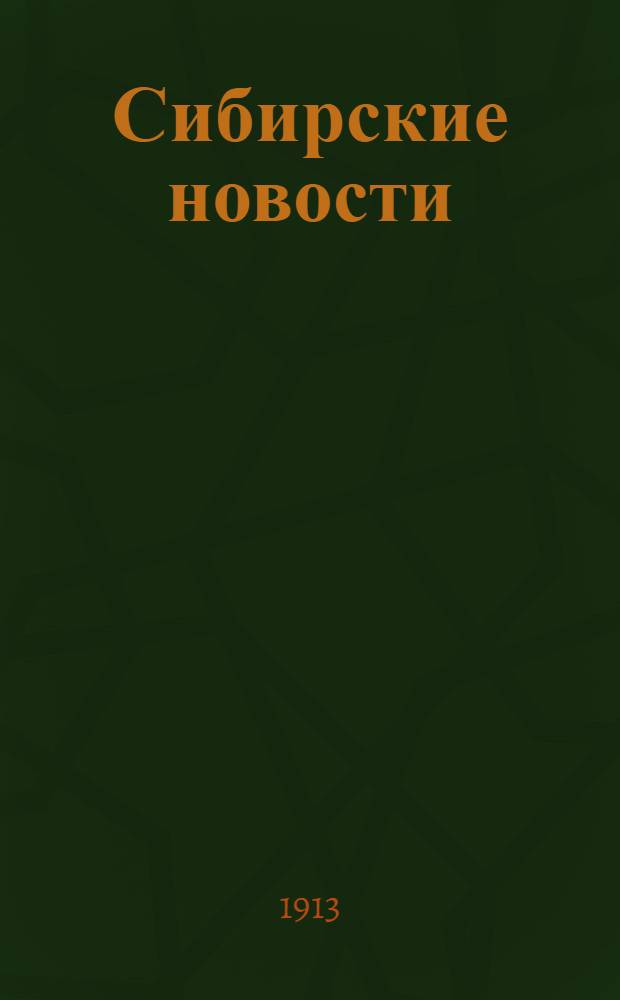 Сибирские новости

1913